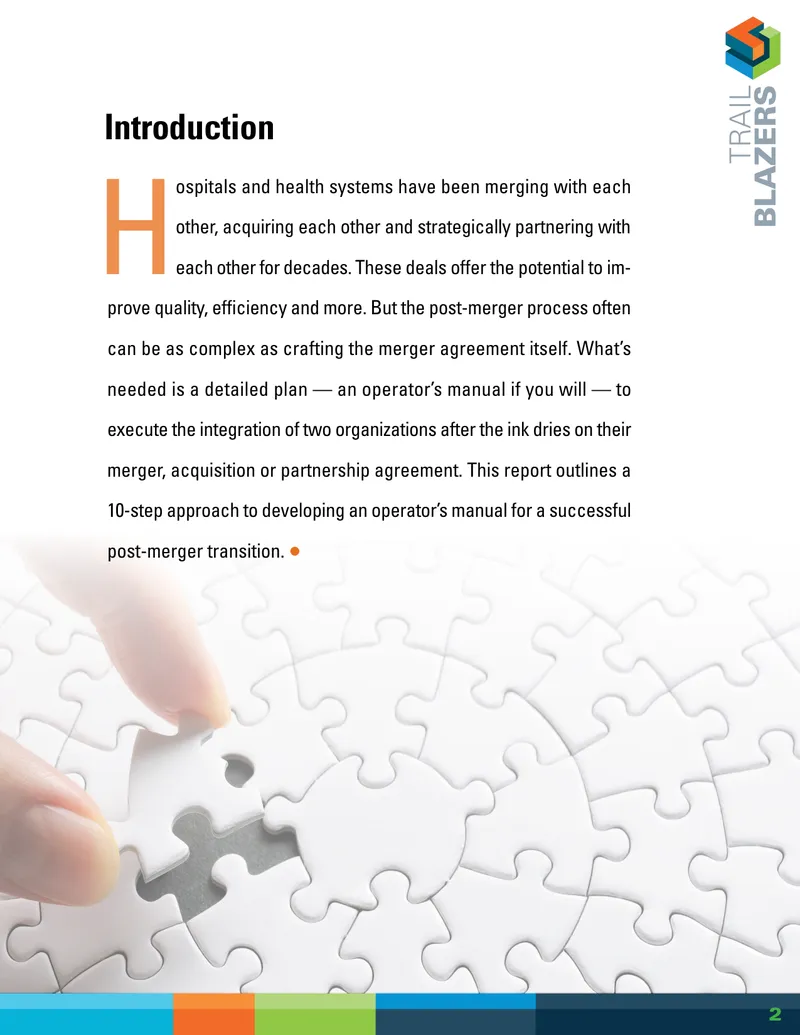 TRAIL BLAZERS

Introduction

Hospitals and health systems have been merging with each other, acquiring each other and strategically partnering with each other for decades. These deals offer the potential to improve quality, efficiency and more. But the post-merger process often can be as complex as crafting the merger agreement itself. What's needed is a detailed plan — an operator's manual if you will — to execute the integration of two organizations after the ink dries on their merger, acquisition or partnership agreement. This report outlines a 10-step approach to developing an operator's manual for a successful post-merger transition.

2